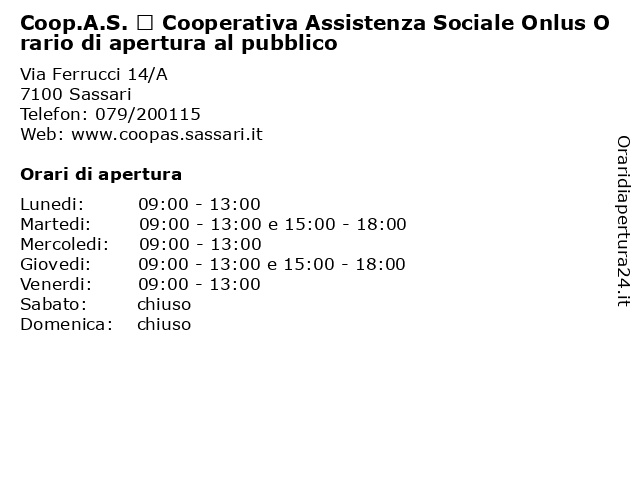 Coop.A.S. □ Cooperativa Assistenza Sociale Onlus Orario di apertura al pubblico

Via Ferrucci 14/A
7100 Sassari
Telefon: 079/200115
Web: www.coopas.sassari.it

Orari di apertura

| | |
|---|---|
| Lunedi: | 09:00 - 13:00 |
| Martedi: | 09:00 - 13:00 e 15:00 - 18:00 |
| Mercoledi: | 09:00 - 13:00 |
| Giovedi: | 09:00 - 13:00 e 15:00 - 18:00 |
| Venerdi: | 09:00 - 13:00 |
| Sabato: | chiuso |
| Domenica: | chiuso |

Oraridiapertura24.it